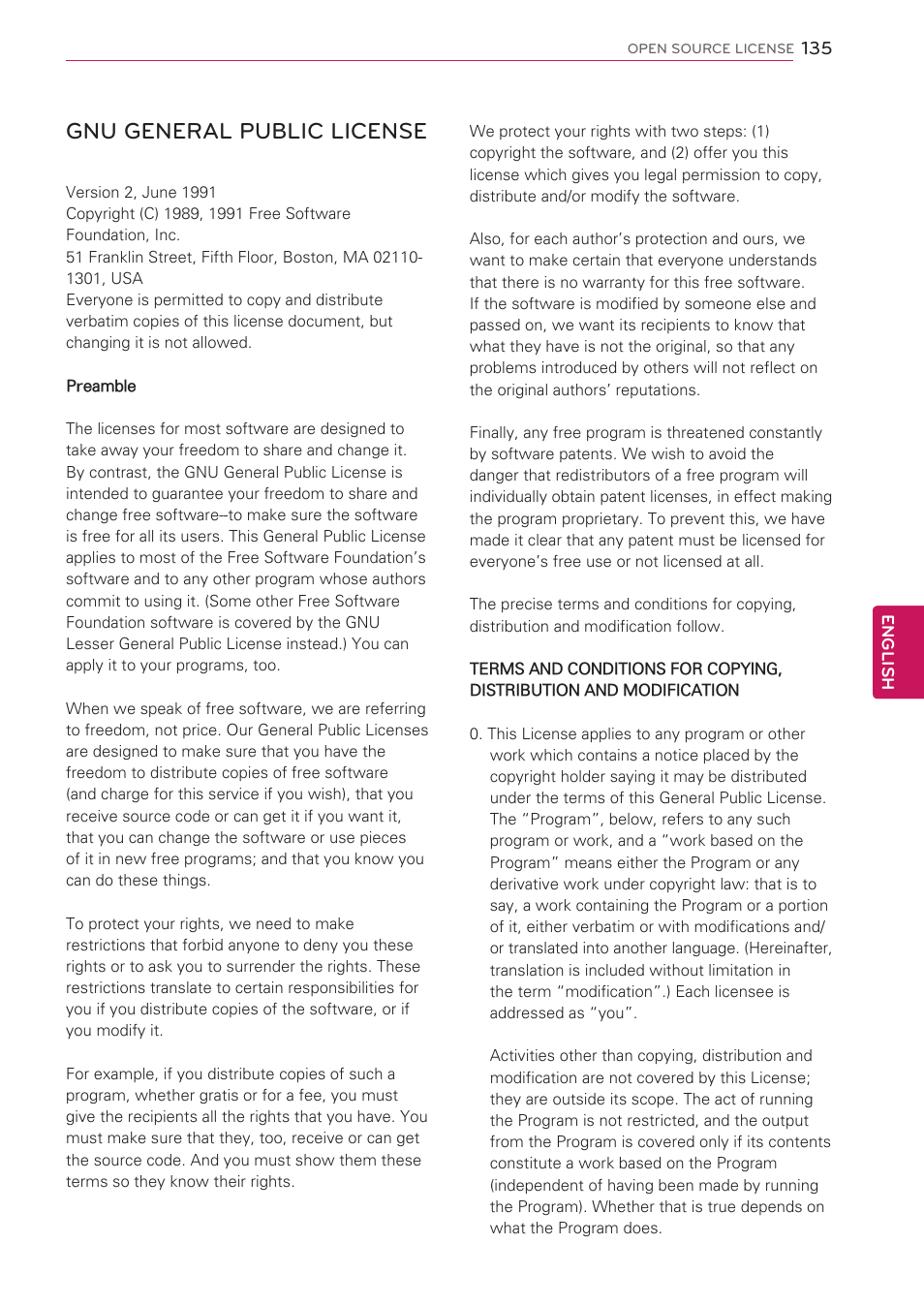 OPEN SOURCE LICENSE 135

GNU GENERAL PUBLIC LICENSE

Version 2, June 1991
Copyright (C) 1989, 1991 Free Software Foundation, Inc.
51 Franklin Street, Fifth Floor, Boston, MA 02110-1301, USA
Everyone is permitted to copy and distribute verbatim copies of this license document, but changing it is not allowed.

Preamble

The licenses for most software are designed to take away your freedom to share and change it. By contrast, the GNU General Public License is intended to guarantee your freedom to share and change free software--to make sure the software is free for all its users. This General Public License applies to most of the Free Software Foundation's software and to any other program whose authors commit to using it. (Some other Free Software Foundation software is covered by the GNU Lesser General Public License instead.) You can apply it to your programs, too.

When we speak of free software, we are referring to freedom, not price. Our General Public Licenses are designed to make sure that you have the freedom to distribute copies of free software (and charge for this service if you wish), that you receive source code or can get it if you want it, that you can change the software or use pieces of it in new free programs; and that you know you can do these things.

To protect your rights, we need to make restrictions that forbid anyone to deny you these rights or to ask you to surrender the rights. These restrictions translate to certain responsibilities for you if you distribute copies of the software, or if you modify it.

For example, if you distribute copies of such a program, whether gratis or for a fee, you must give the recipients all the rights that you have. You must make sure that they, too, receive or can get the source code. And you must show them these terms so they know their rights.

We protect your rights with two steps: (1) copyright the software, and (2) offer you this license which gives you legal permission to copy, distribute and/or modify the software.

Also, for each author's protection and ours, we want to make certain that everyone understands that there is no warranty for this free software. If the software is modified by someone else and passed on, we want its recipients to know that what they have is not the original, so that any problems introduced by others will not reflect on the original authors' reputations.

Finally, any free program is threatened constantly by software patents. We wish to avoid the danger that redistributors of a free program will individually obtain patent licenses, in effect making the program proprietary. To prevent this, we have made it clear that any patent must be licensed for everyone's free use or not licensed at all.

The precise terms and conditions for copying, distribution and modification follow.

TERMS AND CONDITIONS FOR COPYING, DISTRIBUTION AND MODIFICATION

0. This License applies to any program or other work which contains a notice placed by the copyright holder saying it may be distributed under the terms of this General Public License. The "Program", below, refers to any such program or work, and a "work based on the Program" means either the Program or any derivative work under copyright law: that is to say, a work containing the Program or a portion of it, either verbatim or with modifications and/or translated into another language. (Hereinafter, translation is included without limitation in the term "modification".) Each licensee is addressed as "you".

Activities other than copying, distribution and modification are not covered by this License; they are outside its scope. The act of running the Program is not restricted, and the output from the Program is covered only if its contents constitute a work based on the Program (independent of having been made by running the Program). Whether that is true depends on what the Program does.

ENGLISH